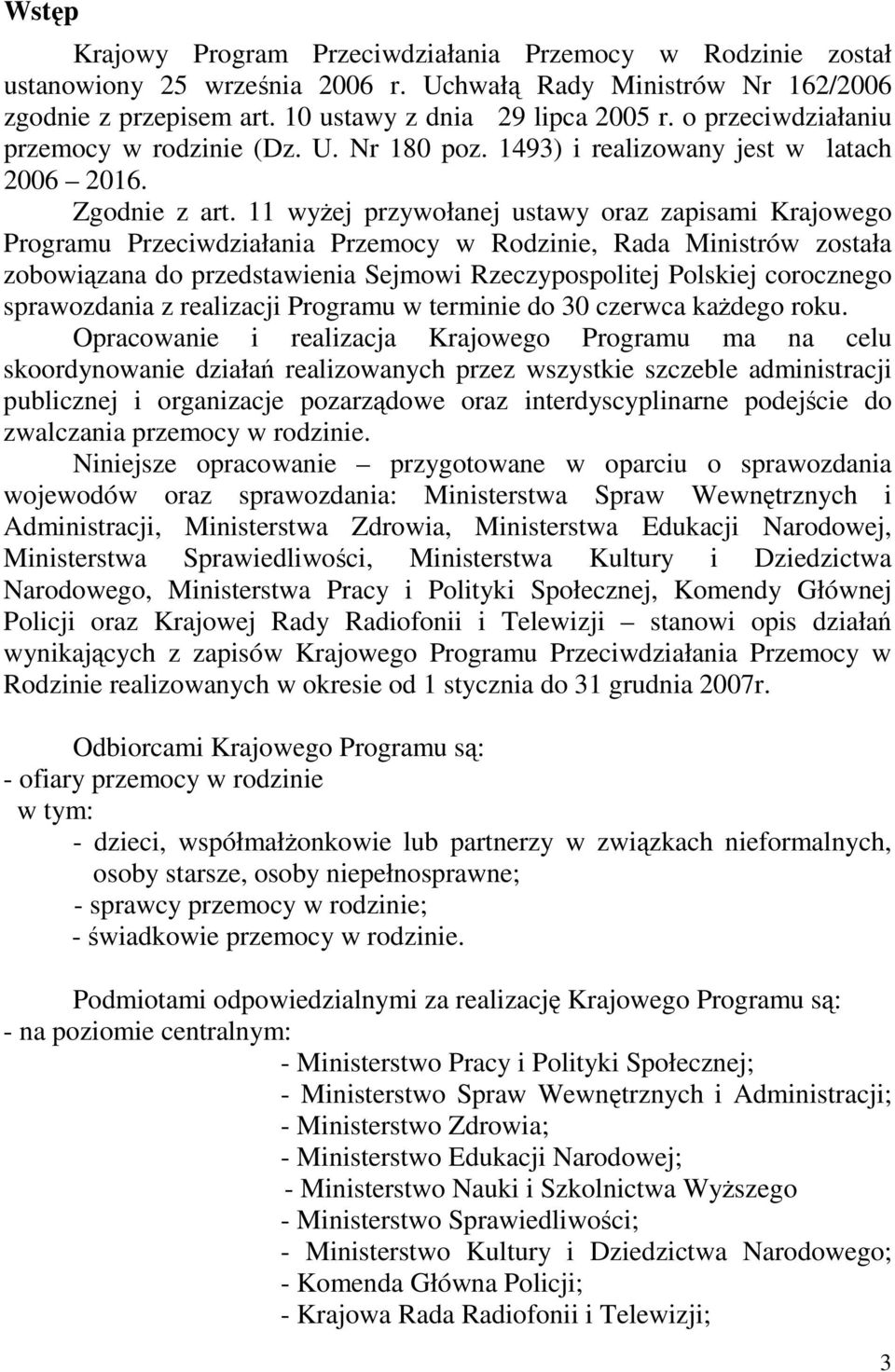 Wstęp

Krajowy Program Przeciwdziałania Przemocy w Rodzinie został ustanowiony 25 września 2006 r. Uchwałą Rady Ministrów Nr 162/2006 zgodnie z przepisem art. 10 ustawy z dnia 29 lipca 2005 r. o przeciwdziałaniu przemocy w rodzinie (Dz. U. Nr 180 poz. 1493) i realizowany jest w latach 2006 – 2016.

Zgodnie z art. 11 wyżej przywołanej ustawy oraz zapisami Krajowego Programu Przeciwdziałania Przemocy w Rodzinie, Rada Ministrów została zobowiązana do przedstawienia Sejmowi Rzeczypospolitej Polskiej corocznego sprawozdania z realizacji Programu w terminie do 30 czerwca każdego roku.

Opracowanie i realizacja Krajowego Programu ma na celu skoordynowanie działań realizowanych przez wszystkie szczeble administracji publicznej i organizacje pozarządowe oraz interdyscyplinarne podejście do zwalczania przemocy w rodzinie.

Niniejsze opracowanie – przygotowane w oparciu o sprawozdania wojewodów oraz sprawozdania: Ministerstwa Spraw Wewnętrznych i Administracji, Ministerstwa Zdrowia, Ministerstwa Edukacji Narodowej, Ministerstwa Sprawiedliwości, Ministerstwa Kultury i Dziedzictwa Narodowego, Ministerstwa Pracy i Polityki Społecznej, Komendy Głównej Policji oraz Krajowej Rady Radiofonii i Telewizji – stanowi opis działań wynikających z zapisów Krajowego Programu Przeciwdziałania Przemocy w Rodzinie realizowanych w okresie od 1 stycznia do 31 grudnia 2007r.

Odbiorcami Krajowego Programu są:
- ofiary przemocy w rodzinie
w tym:
- dzieci, współmałżonkowie lub partnerzy w związkach nieformalnych, osoby starsze, osoby niepełnosprawne;
- sprawcy przemocy w rodzinie;
- świadkowie przemocy w rodzinie.

Podmiotami odpowiedzialnymi za realizację Krajowego Programu są:
- na poziomie centralnym:
- Ministerstwo Pracy i Polityki Społecznej;
- Ministerstwo Spraw Wewnętrznych i Administracji;
- Ministerstwo Zdrowia;
- Ministerstwo Edukacji Narodowej;
- Ministerstwo Nauki i Szkolnictwa Wyższego
- Ministerstwo Sprawiedliwości;
- Ministerstwo Kultury i Dziedzictwa Narodowego;
- Komenda Główna Policji;
- Krajowa Rada Radiofonii i Telewizji;

3